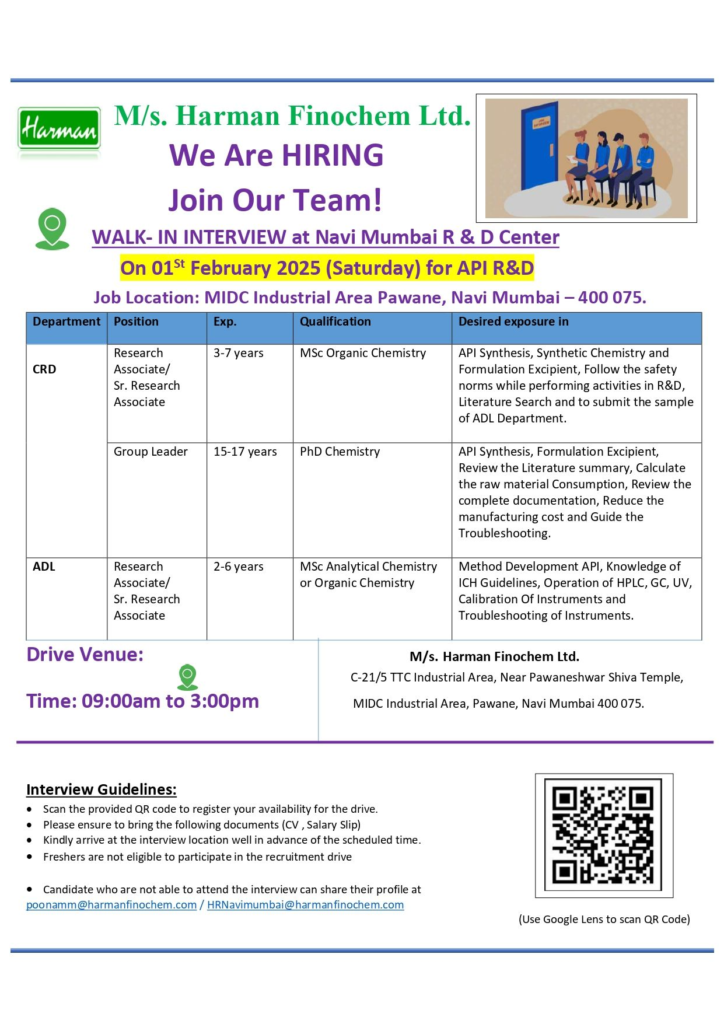 Harman

M/s. Harman Finochem Ltd.

We Are HIRING

Join Our Team!

WALK- IN INTERVIEW at Navi Mumbai R & D Center

On 01$^{St}$ February 2025 (Saturday) for API R&D

Job Location: MIDC Industrial Area Pawane, Navi Mumbai – 400 075.

| Department | Position | Exp. | Qualification | Desired exposure in |
|---|---|---|---|---|
| CRD | Research Associate/ Sr. Research Associate | 3-7 years | MSc Organic Chemistry | API Synthesis, Synthetic Chemistry and Formulation Excipient, Follow the safety norms while performing activities in R&D, Literature Search and to submit the sample of ADL Department. |
| | Group Leader | 15-17 years | PhD Chemistry | API Synthesis, Formulation Excipient, Review the Literature summary, Calculate the raw material Consumption, Review the complete documentation, Reduce the manufacturing cost and Guide the Troubleshooting. |
| ADL | Research Associate/ Sr. Research Associate | 2-6 years | MSc Analytical Chemistry or Organic Chemistry | Method Development API, Knowledge of ICH Guidelines, Operation of HPLC, GC, UV, Calibration Of Instruments and Troubleshooting of Instruments. |

Drive Venue:

Time: 09:00am to 3:00pm

M/s. Harman Finochem Ltd.
C-21/5 TTC Industrial Area, Near Pawaneshwar Shiva Temple,
MIDC Industrial Area, Pawane, Navi Mumbai 400 075.

Interview Guidelines:
• Scan the provided QR code to register your availability for the drive.
• Please ensure to bring the following documents (CV , Salary Slip)
• Kindly arrive at the interview location well in advance of the scheduled time.
• Freshers are not eligible to participate in the recruitment drive

• Candidate who are not able to attend the interview can share their profile at poonamm@harmanfinochem.com / HRNavimumbai@harmanfinochem.com

(Use Google Lens to scan QR Code)